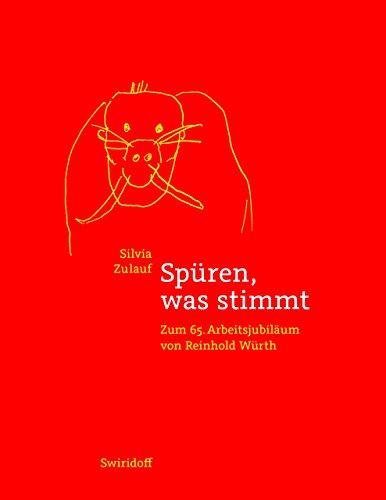 Silvia Zulauf

Spüren, was stimmt

Zum 65. Arbeitsjubiläum von Reinhold Würth

Swiridoff